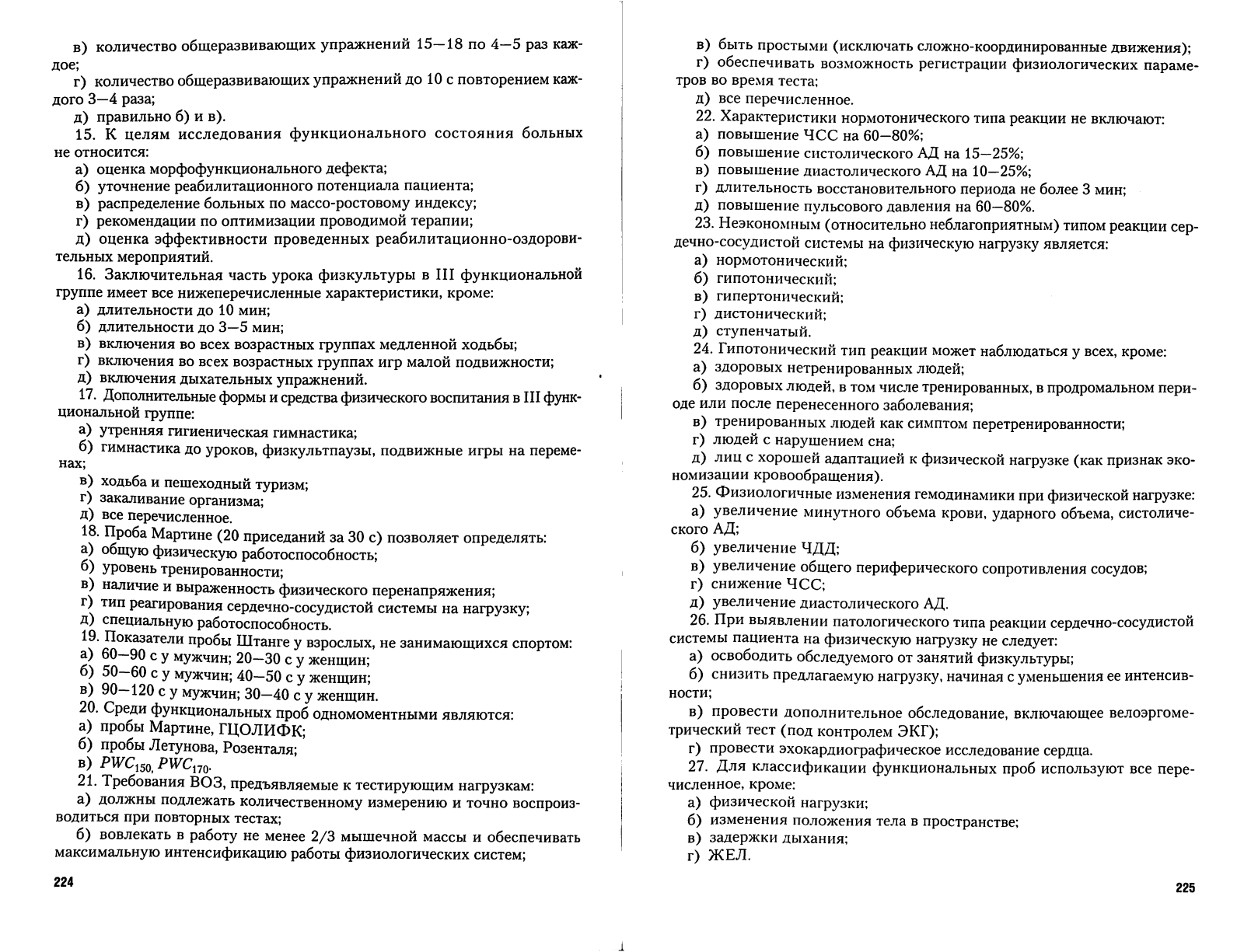 в) количество общеразвивающих упражнений 15—18 по 4—5 раз каждое;

г) количество общеразвивающих упражнений до 10 с повторением каждого 3—4 раза;

д) правильно б) и в).

15. К целям исследования функционального состояния больных не относится:

а) оценка морфофункционального дефекта;

б) уточнение реабилитационного потенциала пациента;

в) распределение больных по массо-ростовому индексу;

г) рекомендации по оптимизации проводимой терапии;

д) оценка эффективности проведенных реабилитационно-оздоровительных мероприятий.

16. Заключительная часть урока физкультуры в III функциональной группе имеет все нижеперечисленные характеристики, кроме:

а) длительности до 10 мин;

б) длительности до 3—5 мин;

в) включения во всех возрастных группах медленной ходьбы;

г) включения во всех возрастных группах игр малой подвижности;

д) включения дыхательных упражнений.

17. Дополнительные формы и средства физического воспитания в III функциональной группе:

а) утренняя гигиеническая гимнастика;

б) гимнастика до уроков, физкультпаузы, подвижные игры на переменах;

в) ходьба и пешеходный туризм;

г) закаливание организма;

д) все перечисленное.

18. Проба Мартине (20 приседаний за 30 с) позволяет определять:

а) общую физическую работоспособность;

б) уровень тренированности;

в) наличие и выраженность физического перенапряжения;

г) тип реагирования сердечно-сосудистой системы на нагрузку;

д) специальную работоспособность.

19. Показатели пробы Штанге у взрослых, не занимающихся спортом:

а) 60—90 с у мужчин; 20—30 с у женщин;

б) 50—60 с у мужчин; 40—50 с у женщин;

в) 90—120 с у мужчин; 30—40 с у женщин.

20. Среди функциональных проб одномоментными являются:

а) пробы Мартине, ГЦОЛИФК;

б) пробы Летунова, Розенталя;

в) $PWC_{150}$, $PWC_{170}$.

21. Требования ВОЗ, предъявляемые к тестирующим нагрузкам:

а) должны подлежать количественному измерению и точно воспроизводиться при повторных тестах;

б) вовлекать в работу не менее 2/3 мышечной массы и обеспечивать максимальную интенсификацию работы физиологических систем;

224

в) быть простыми (исключать сложно-координированные движения);

г) обеспечивать возможность регистрации физиологических параметров во время теста;

д) все перечисленное.

22. Характеристики нормотонического типа реакции не включают:

а) повышение ЧСС на 60—80%;

б) повышение систолического АД на 15—25%;

в) повышение диастолического АД на 10—25%;

г) длительность восстановительного периода не более 3 мин;

д) повышение пульсового давления на 60—80%.

23. Неэкономным (относительно неблагоприятным) типом реакции сердечно-сосудистой системы на физическую нагрузку является:

а) нормотонический;

б) гипотонический;

в) гипертонический;

г) дистонический;

д) ступенчатый.

24. Гипотонический тип реакции может наблюдаться у всех, кроме:

а) здоровых нетренированных людей;

б) здоровых людей, в том числе тренированных, в продромальном периоде или после перенесенного заболевания;

в) тренированных людей как симптом перетренированности;

г) людей с нарушением сна;

д) лиц с хорошей адаптацией к физической нагрузке (как признак экономизации кровообращения).

25. Физиологичные изменения гемодинамики при физической нагрузке:

а) увеличение минутного объема крови, ударного объема, систолического АД;

б) увеличение ЧДД;

в) увеличение общего периферического сопротивления сосудов;

г) снижение ЧСС;

д) увеличение диастолического АД.

26. При выявлении патологического типа реакции сердечно-сосудистой системы пациента на физическую нагрузку не следует:

а) освободить обследуемого от занятий физкультуры;

б) снизить предлагаемую нагрузку, начиная с уменьшения ее интенсивности;

в) провести дополнительное обследование, включающее велоэргометрический тест (под контролем ЭКГ);

г) провести эхокардиографическое исследование сердца.

27. Для классификации функциональных проб используют все перечисленное, кроме:

а) физической нагрузки;

б) изменения положения тела в пространстве;

в) задержки дыхания;

г) ЖЕЛ.

225